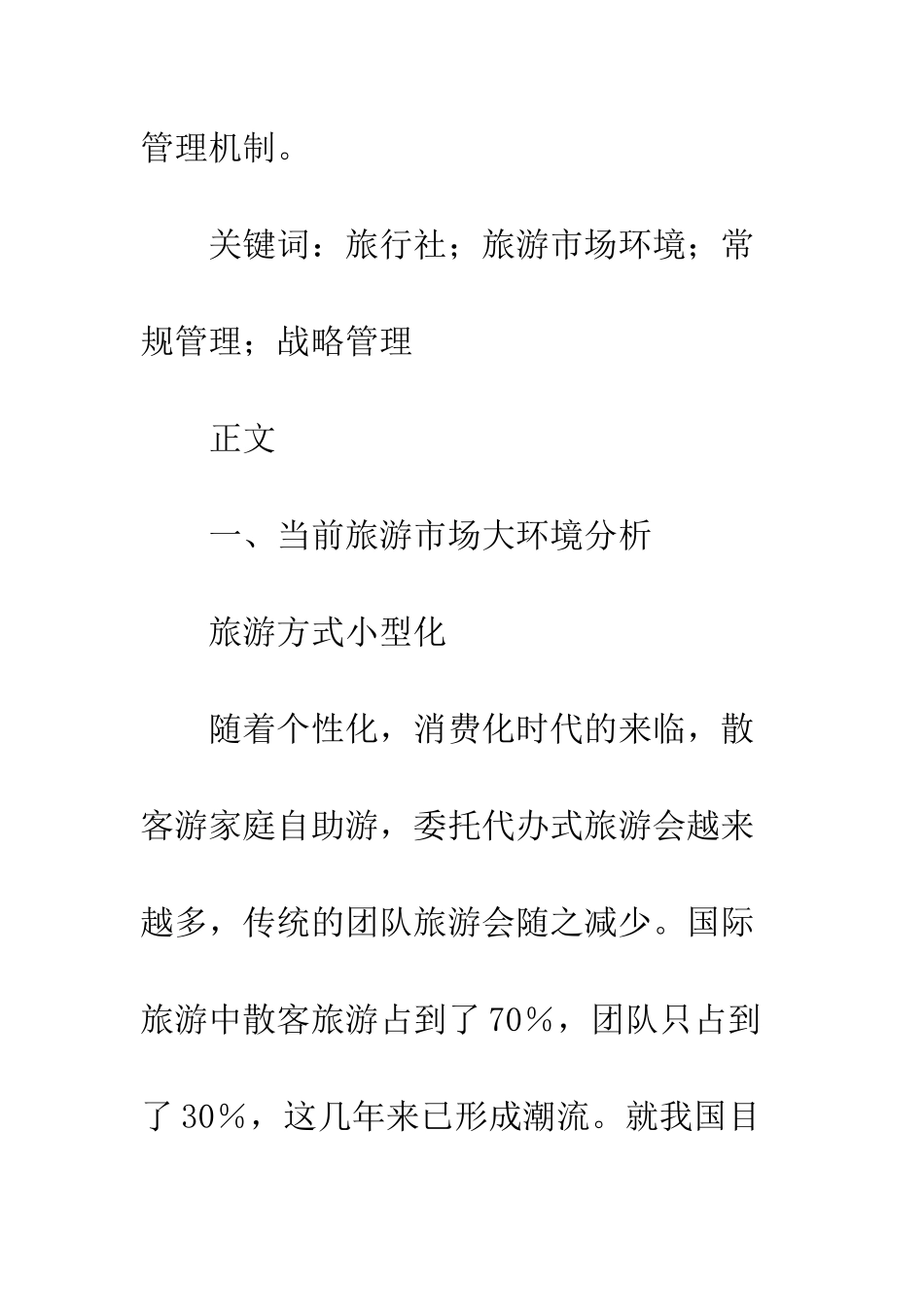 管理机制。

关键词：旅行社；旅游市场环境；常规管理；战略管理

正文

一、当前旅游市场大环境分析

旅游方式小型化

随着个性化，消费化时代的来临，散客游家庭自助游，委托代办式旅游会越来越多，传统的团队旅游会随之减少。国际旅游中散客旅游占到了70％，团队只占到了30％，这几年来已形成潮流。就我国目